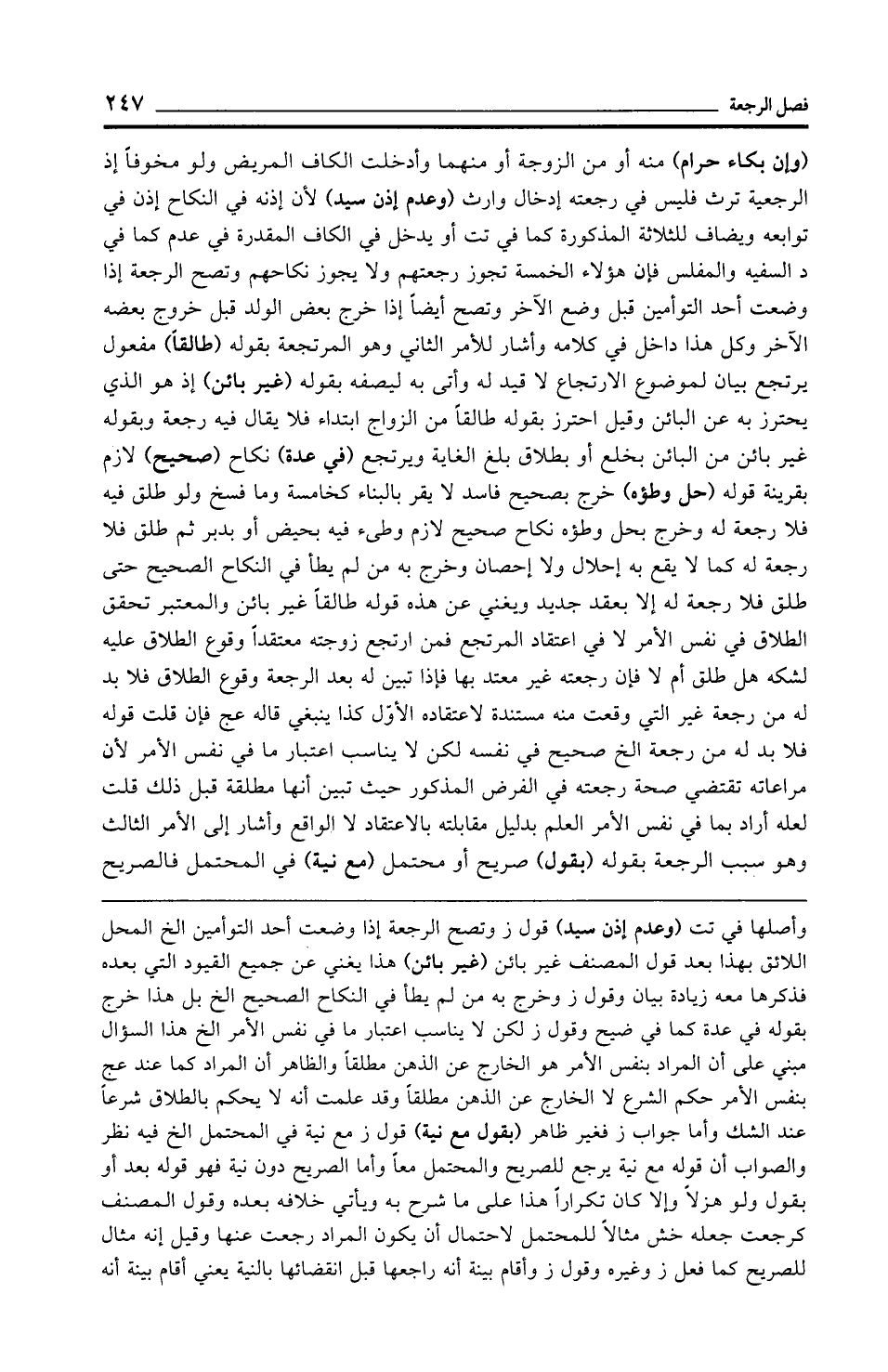 فصل الرجعة ٢٤٧

(وإن بكاء حرام) منه أو من الزوجة أو منهما وأدخلت الكاف المريض ولو مخوفاً إذ الرجعية ترث فليس في رجعته إدخال وارث (وعدم إذن سيد) لأن إذنه في النكاح إذن في توابعه ويضاف للثلاثة المذكورة كما في تت أو يدخل في الكاف المقدرة في عدم كما في د السفيه والمفلس فإن هؤلاء الخمسة تجوز رجعتهم ولا يجوز نكاحهم وتصح الرجعة إذا وضعت أحد التوأمين قبل وضع الآخر وتصح أيضاً إذا خرج بعض الولد قبل خروج بعضه الآخر وكل هذا داخل في كلامه وأشار للأمر الثاني وهو المرتجعة بقوله (طالقاً) مفعول يرتجع بيان لموضوع الارتجاع لا قيد له وأتى به ليصفه بقوله (غير بائن) إذ هو الذي يحترز به عن البائن وقيل احترز بقوله طالقاً من الزواج ابتداء فلا يقال فيه رجعة وبقوله غير بائن من البائن بخلع أو بطلاق بلغ الغاية ويرتجع (في عدة) نكاح (صحيح) لازم بقرينة قوله (حل وطؤه) خرج بصحيح فاسد لا يقر بالبناء كخامسة وما فسخ ولو طلق فيه فلا رجعة له وخرج بحل وطؤه نكاح صحيح لازم وطىء فيه بحيض أو بدبر ثم طلق فلا رجعة له كما لا يقع به إحلال ولا إحصان وخرج به من لم يطأ في النكاح الصحيح حتى طلق فلا رجعة له إلا بعقد جديد ويغني عن هذه قوله طالقاً غير بائن والمعتبر تحقق الطلاق في نفس الأمر لا في اعتقاد المرتجع فمن ارتجع زوجته معتقداً وقوع الطلاق عليه لشكه هل طلق أم لا فإن رجعته غير معتد بها فإذا تبين له بعد الرجعة وقوع الطلاق فلا بد له من رجعة غير التي وقعت منه مستندة لاعتقاده الأوّل كذا ينبغي قاله عج فإن قلت قوله فلا بد له من رجعة الخ صحيح في نفسه لكن لا يناسب اعتبار ما في نفس الأمر لأن مراعاته تقتضي صحة رجعته في الفرض المذكور حيث تبين أنها مطلقة قبل ذلك قلت لعله أراد بما في نفس الأمر العلم بدليل مقابلته بالاعتقاد لا الواقع وأشار إلى الأمر الثالث وهو سبب الرجعة بقوله (بقول) صريح أو محتمل (مع نية) في المحتمل فالصريح

وأصلها في تت (وعدم إذن سيد) قول ز وتصح الرجعة إذا وضعت أحد التوأمين الخ المحل اللائق بهذا بعد قول المصنف غير بائن (غير بائن) هذا يغني عن جميع القيود التي بعده فذكرها معه زيادة بيان وقول ز وخرج به من لم يطأ في النكاح الصحيح الخ بل هذا خرج بقوله في عدة كما في ضيح وقول ز لكن لا يناسب اعتبار ما في نفس الأمر الخ هذا السؤال مبني على أن المراد بنفس الأمر هو الخارج عن الذهن مطلقاً والظاهر أن المراد كما عند عج بنفس الأمر حكم الشرع لا الخارج عن الذهن مطلقاً وقد علمت أنه لا يحكم بالطلاق شرعاً عند الشك وأما جواب ز فغير ظاهر (بقول مع نية) قول ز مع نية في المحتمل الخ فيه نظر والصواب أن قوله مع نية يرجع للصريح والمحتمل معاً وأما الصريح دون نية فهو قوله بعد أو بقول ولو هزلاً وإلا كان تكراراً هذا على ما شرح به ويأتي خلافه بعده وقول المصنف كرجعت جعله خش مثالاً للمحتمل لاحتمال أن يكون المراد رجعت عنها وقيل إنه مثال للصريح كما فعل ز وغيره وقول ز وأقام بينة أنه راجعها قبل انقضائها بالنية يعني أقام بينة أنه